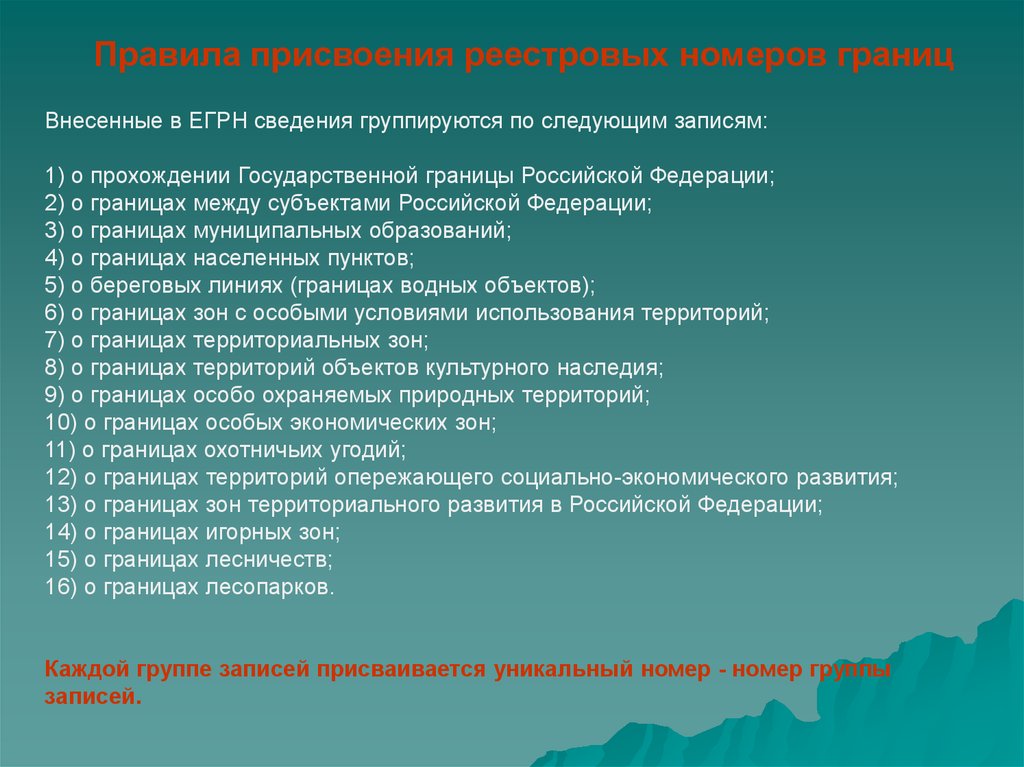 Правила присвоения реестровых номеров границ

Внесенные в ЕГРН сведения группируются по следующим записям:

1) о прохождении Государственной границы Российской Федерации;
2) о границах между субъектами Российской Федерации;
3) о границах муниципальных образований;
4) о границах населенных пунктов;
5) о береговых линиях (границах водных объектов);
6) о границах зон с особыми условиями использования территорий;
7) о границах территориальных зон;
8) о границах территорий объектов культурного наследия;
9) о границах особо охраняемых природных территорий;
10) о границах особых экономических зон;
11) о границах охотничьих угодий;
12) о границах территорий опережающего социально-экономического развития;
13) о границах зон территориального развития в Российской Федерации;
14) о границах игорных зон;
15) о границах лесничеств;
16) о границах лесопарков.

Каждой группе записей присваивается уникальный номер - номер группы записей.